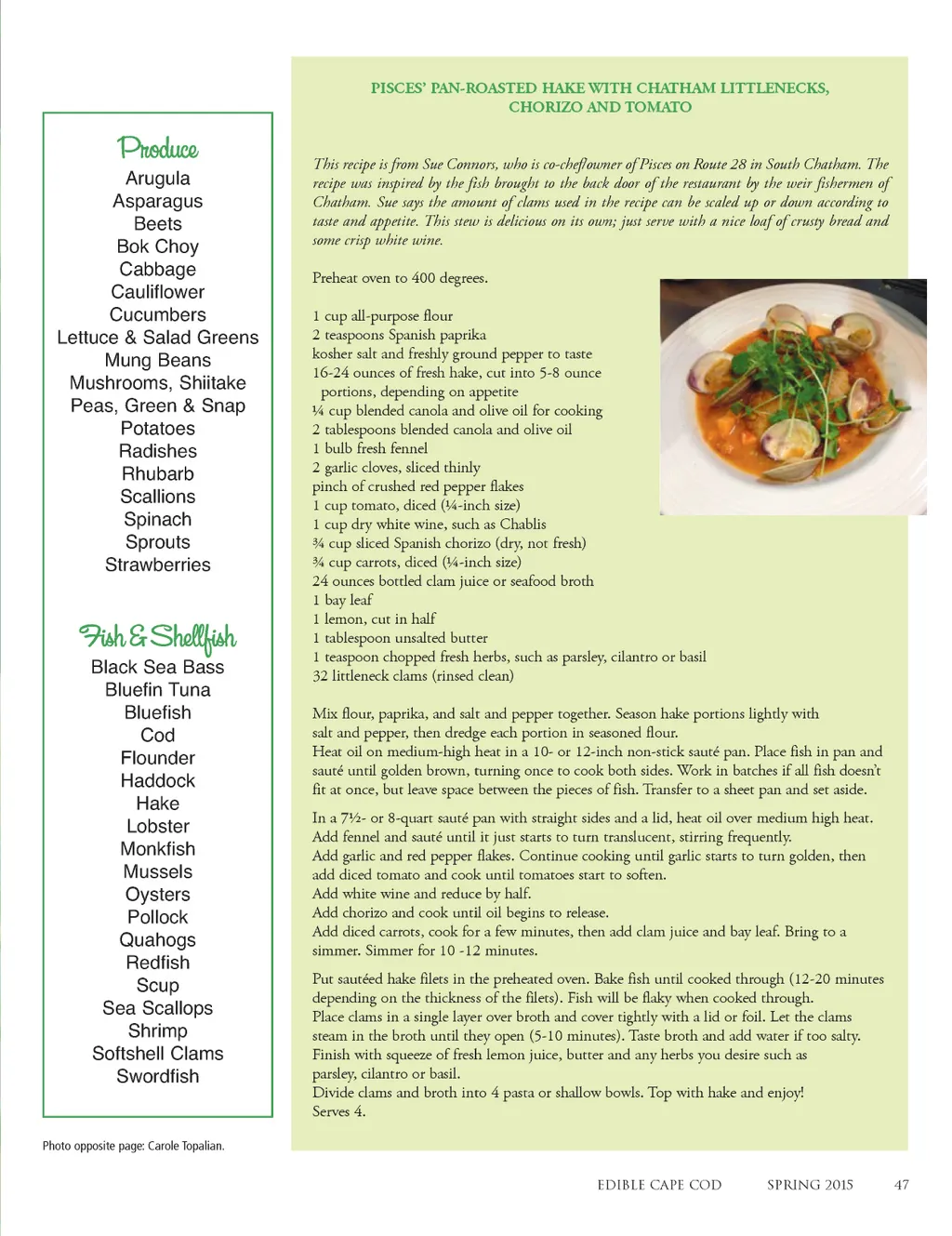 Produce
Arugula
Asparagus
Beets
Bok Choy
Cabbage
Cauliflower
Cucumbers
Lettuce & Salad Greens
Mung Beans
Mushrooms, Shiitake
Peas, Green & Snap
Potatoes
Radishes
Rhubarb
Scallions
Spinach
Sprouts
Strawberries

Fish & Shellfish
Black Sea Bass
Bluefin Tuna
Bluefish
Cod
Flounder
Haddock
Hake
Lobster
Monkfish
Mussels
Oysters
Pollock
Quahogs
Redfish
Scup
Sea Scallops
Shrimp
Softshell Clams
Swordfish

Photo opposite page: Carole Topalian.

PISCES' PAN-ROASTED HAKE WITH CHATHAM LITTLENECKS, CHORIZO AND TOMATO

This recipe is from Sue Connors, who is co-chef/owner of Pisces on Route 28 in South Chatham. The recipe was inspired by the fish brought to the back door of the restaurant by the weir fishermen of Chatham. Sue says the amount of clams used in the recipe can be scaled up or down according to taste and appetite. This stew is delicious on its own; just serve with a nice loaf of crusty bread and some crisp white wine.

Preheat oven to 400 degrees.

1 cup all-purpose flour
2 teaspoons Spanish paprika
kosher salt and freshly ground pepper to taste
16-24 ounces of fresh hake, cut into 5-8 ounce portions, depending on appetite
¼ cup blended canola and olive oil for cooking
2 tablespoons blended canola and olive oil
1 bulb fresh fennel
2 garlic cloves, sliced thinly
pinch of crushed red pepper flakes
1 cup tomato, diced (¼-inch size)
1 cup dry white wine, such as Chablis
¾ cup sliced Spanish chorizo (dry, not fresh)
¾ cup carrots, diced (¼-inch size)
24 ounces bottled clam juice or seafood broth
1 bay leaf
1 lemon, cut in half
1 tablespoon unsalted butter
1 teaspoon chopped fresh herbs, such as parsley, cilantro or basil
32 littleneck clams (rinsed clean)

Mix flour, paprika, and salt and pepper together. Season hake portions lightly with salt and pepper, then dredge each portion in seasoned flour.
Heat oil on medium-high heat in a 10- or 12-inch non-stick sauté pan. Place fish in pan and sauté until golden brown, turning once to cook both sides. Work in batches if all fish doesn't fit at once, but leave space between the pieces of fish. Transfer to a sheet pan and set aside.

In a 7½- or 8-quart sauté pan with straight sides and a lid, heat oil over medium high heat. Add fennel and sauté until it just starts to turn translucent, stirring frequently.
Add garlic and red pepper flakes. Continue cooking until garlic starts to turn golden, then add diced tomato and cook until tomatoes start to soften.
Add white wine and reduce by half.
Add chorizo and cook until oil begins to release.
Add diced carrots, cook for a few minutes, then add clam juice and bay leaf. Bring to a simmer. Simmer for 10 -12 minutes.

Put sautéed hake filets in the preheated oven. Bake fish until cooked through (12-20 minutes depending on the thickness of the filets). Fish will be flaky when cooked through.
Place clams in a single layer over broth and cover tightly with a lid or foil. Let the clams steam in the broth until they open (5-10 minutes). Taste broth and add water if too salty.
Finish with squeeze of fresh lemon juice, butter and any herbs you desire such as parsley, cilantro or basil.
Divide clams and broth into 4 pasta or shallow bowls. Top with hake and enjoy!
Serves 4.

EDIBLE CAPE COD SPRING 2015 47